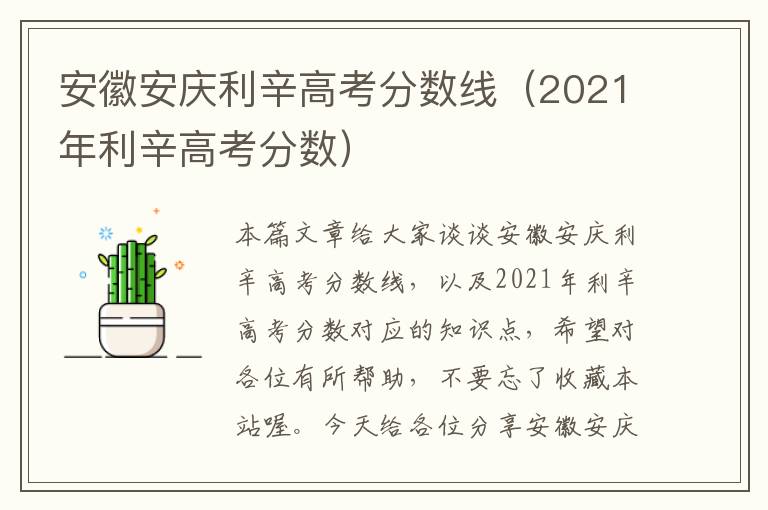 安徽安庆利辛高考分数线（2021年利辛高考分数）

本篇文章给大家谈谈安徽安庆利辛高考分数线，以及2021年利辛高考分数对应的知识点，希望对各位有所帮助，不要忘了收藏本站喔。今天给各位分享安徽安庆